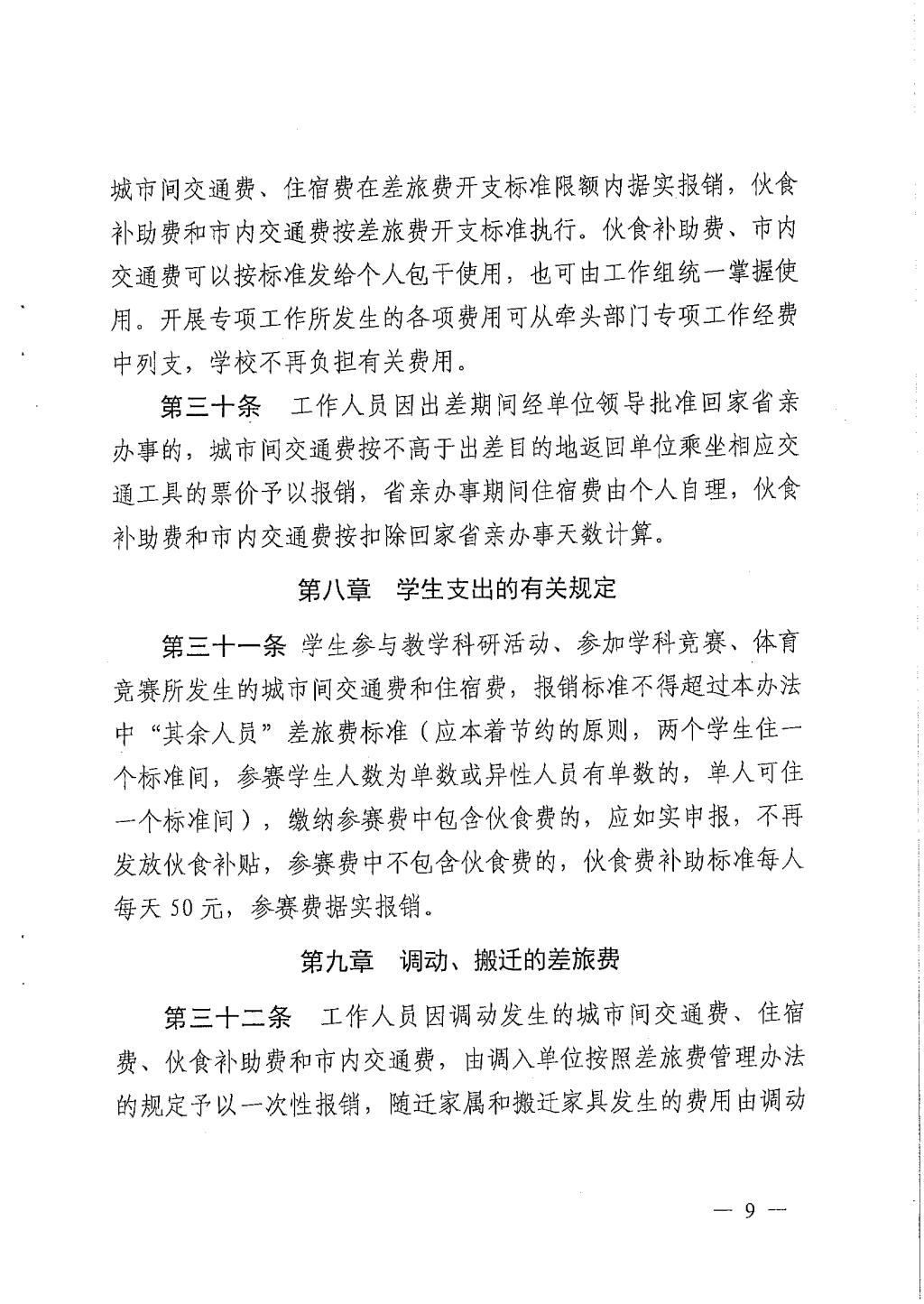 城市间交通费、住宿费在差旅费开支标准限额内据实报销，伙食补助费和市内交通费按差旅费开支标准执行。伙食补助费、市内交通费可以按标准发给个人包干使用，也可由工作组统一掌握使用。开展专项工作所发生的各项费用可从牵头部门专项工作经费中列支，学校不再负担有关费用。

第三十条　工作人员因出差期间经单位领导批准回家省亲办事的，城市间交通费按不高于出差目的地返回单位乘坐相应交通工具的票价予以报销，省亲办事期间住宿费由个人自理，伙食补助费和市内交通费按扣除回家省亲办事天数计算。

第八章　学生支出的有关规定

第三十一条　学生参与教学科研活动、参加学科竞赛、体育竞赛所发生的城市间交通费和住宿费，报销标准不得超过本办法中“其余人员”差旅费标准（应本着节约的原则，两个学生住一个标准间，参赛学生人数为单数或异性人员有单数的，单人可住一个标准间），缴纳参赛费中包含伙食费的，应如实申报，不再发放伙食补贴，参赛费中不包含伙食费的，伙食费补助标准每人每天 50 元，参赛费据实报销。

第九章　调动、搬迁的差旅费

第三十二条　工作人员因调动发生的城市间交通费、住宿费、伙食补助费和市内交通费，由调入单位按照差旅费管理办法的规定予以一次性报销，随迁家属和搬迁家具发生的费用由调动

— 9 —